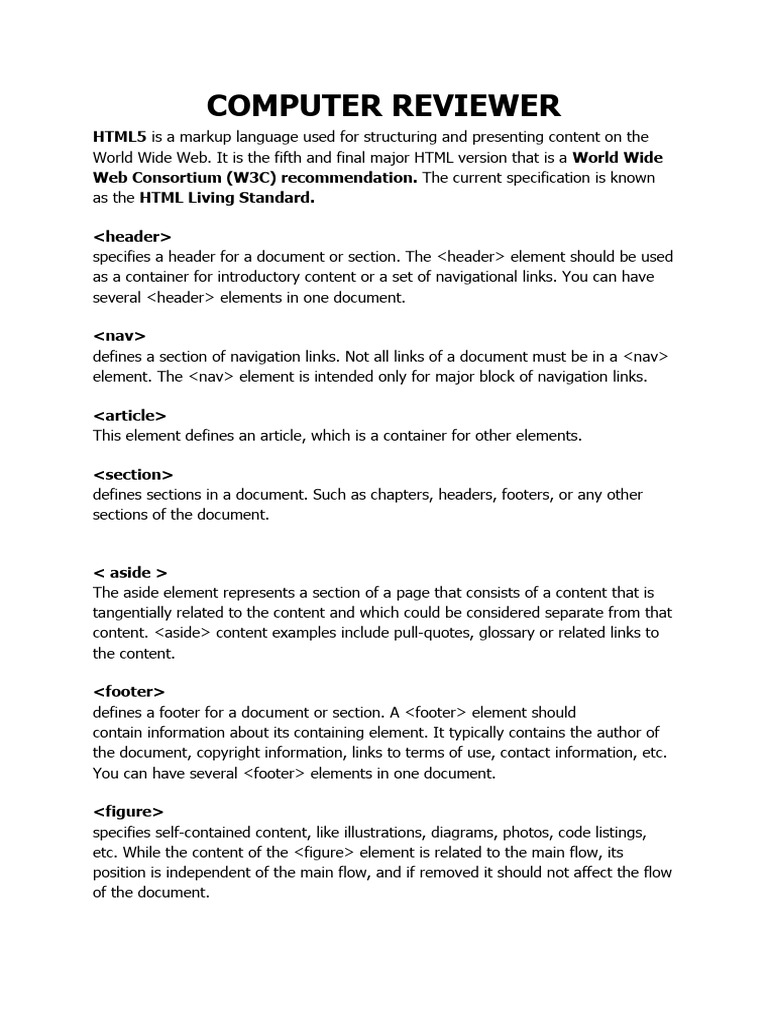 COMPUTER REVIEWER

HTML5 is a markup language used for structuring and presenting content on the World Wide Web. It is the fifth and final major HTML version that is a World Wide Web Consortium (W3C) recommendation. The current specification is known as the HTML Living Standard.

<header>
specifies a header for a document or section. The <header> element should be used as a container for introductory content or a set of navigational links. You can have several <header> elements in one document.

<nav>
defines a section of navigation links. Not all links of a document must be in a <nav> element. The <nav> element is intended only for major block of navigation links.

<article>
This element defines an article, which is a container for other elements.

<section>
defines sections in a document. Such as chapters, headers, footers, or any other sections of the document.

< aside >
The aside element represents a section of a page that consists of a content that is tangentially related to the content and which could be considered separate from that content. <aside> content examples include pull-quotes, glossary or related links to the content.

<footer>
defines a footer for a document or section. A <footer> element should contain information about its containing element. It typically contains the author of the document, copyright information, links to terms of use, contact information, etc. You can have several <footer> elements in one document.

<figure>
specifies self-contained content, like illustrations, diagrams, photos, code listings, etc. While the content of the <figure> element is related to the main flow, its position is independent of the main flow, and if removed it should not affect the flow of the document.